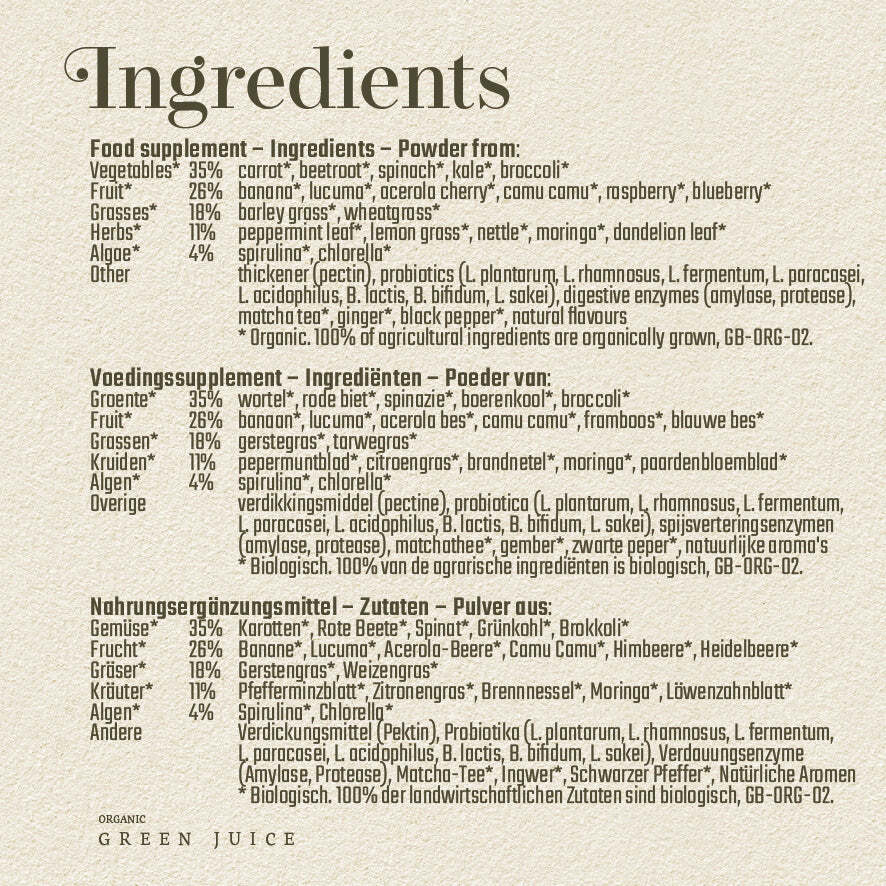 Ingredients

Food supplement – Ingredients – Powder from:
Vegetables* 35% carrot*, beetroot*, spinach*, kale*, broccoli*
Fruit* 26% banana*, lucuma*, acerola cherry*, camu camu*, raspberry*, blueberry*
Grasses* 18% barley grass*, wheatgrass*
Herbs* 11% peppermint leaf*, lemon grass*, nettle*, moringa*, dandelion leaf*
Algae* 4% spirulina*, chlorella*
Other thickener (pectin), probiotics (L. plantarum, L. rhamnosus, L. fermentum, L. paracasei, L. acidophilus, B. lactis, B. bifidum, L. sakei), digestive enzymes (amylase, protease), matcha tea*, ginger*, black pepper*, natural flavours
* Organic. 100% of agricultural ingredients are organically grown, GB-ORG-02.

Voedingssupplement – Ingrediënten – Poeder van:
Groente* 35% wortel*, rode biet*, spinazie*, boerenkool*, broccoli*
Fruit* 26% banaan*, lucuma*, acerola bes*, camu camu*, framboos*, blauwe bes*
Grassen* 18% gerstegras*, tarwegras*
Kruiden* 11% pepermuntblad*, citroengras*, brandnetel*, moringa*, paardenbloemblad*
Algen* 4% spirulina*, chlorella*
Overige verdikkingsmiddel (pectine), probiotica (L. plantarum, L. rhamnosus, L. fermentum, L. paracasei, L. acidophilus, B. lactis, B. bifidum, L. sakei), spijsverteringsenzymen (amylase, protease), matchathee*, gember*, zwarte peper*, natuurlijke aroma's
* Biologisch. 100% van de agrarische ingrediënten is biologisch, GB-ORG-02.

Nahrungsergänzungsmittel – Zutaten – Pulver aus:
Gemüse* 35% Karotten*, Rote Beete*, Spinat*, Grünkohl*, Brokkoli*
Frucht* 26% Banane*, Lucuma*, Acerola-Beere*, Camu Camu*, Himbeere*, Heidelbeere*
Gräser* 18% Gerstengras*, Weizengras*
Kräuter* 11% Pfefferminzblatt*, Zitronengras*, Brennnessel*, Moringa*, Löwenzahnblatt*
Algen* 4% Spirulina*, Chlorella*
Andere Verdickungsmittel (Pektin), Probiotika (L. plantarum, L. rhamnosus, L. fermentum, L. paracasei, L. acidophilus, B. lactis, B. bifidum, L. sakei), Verdauungsenzyme (Amylase, Protease), Matcha-Tee*, Ingwer*, Schwarzer Pfeffer*, Natürliche Aromen
* Biologisch. 100% der landwirtschaftlichen Zutaten sind biologisch, GB-ORG-02.

ORGANIC
GREEN JUICE